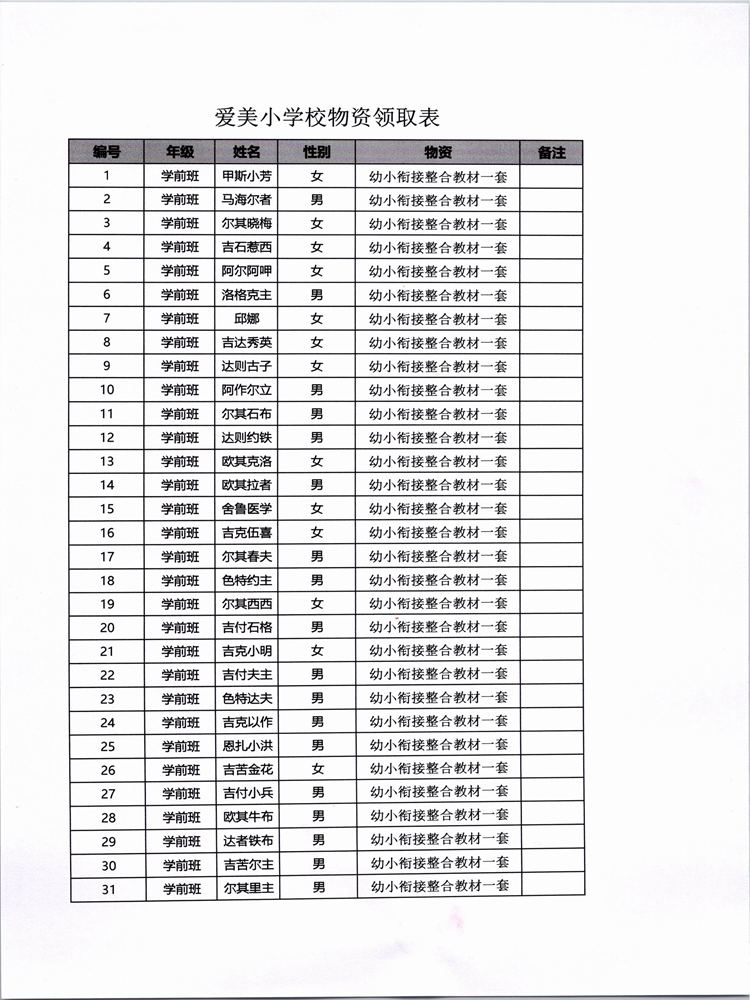 爱美小学校物资领取表

| 编号 | 年级 | 姓名 | 性别 | 物资 | 备注 |
|---|---|---|---|---|---|
| 1 | 学前班 | 甲斯小芳 | 女 | 幼小衔接整合教材一套 | |
| 2 | 学前班 | 马海尔者 | 男 | 幼小衔接整合教材一套 | |
| 3 | 学前班 | 尔其晓梅 | 女 | 幼小衔接整合教材一套 | |
| 4 | 学前班 | 吉石惹西 | 女 | 幼小衔接整合教材一套 | |
| 5 | 学前班 | 阿尔阿呷 | 女 | 幼小衔接整合教材一套 | |
| 6 | 学前班 | 洛格克主 | 男 | 幼小衔接整合教材一套 | |
| 7 | 学前班 | 邱娜 | 女 | 幼小衔接整合教材一套 | |
| 8 | 学前班 | 吉达秀英 | 女 | 幼小衔接整合教材一套 | |
| 9 | 学前班 | 达则古子 | 女 | 幼小衔接整合教材一套 | |
| 10 | 学前班 | 阿作尔立 | 男 | 幼小衔接整合教材一套 | |
| 11 | 学前班 | 尔其石布 | 男 | 幼小衔接整合教材一套 | |
| 12 | 学前班 | 达则约铁 | 男 | 幼小衔接整合教材一套 | |
| 13 | 学前班 | 欧其克洛 | 女 | 幼小衔接整合教材一套 | |
| 14 | 学前班 | 欧其拉者 | 男 | 幼小衔接整合教材一套 | |
| 15 | 学前班 | 舍鲁医学 | 女 | 幼小衔接整合教材一套 | |
| 16 | 学前班 | 吉克伍喜 | 女 | 幼小衔接整合教材一套 | |
| 17 | 学前班 | 尔其春夫 | 男 | 幼小衔接整合教材一套 | |
| 18 | 学前班 | 色特约主 | 男 | 幼小衔接整合教材一套 | |
| 19 | 学前班 | 尔其西西 | 女 | 幼小衔接整合教材一套 | |
| 20 | 学前班 | 吉付石格 | 男 | 幼小衔接整合教材一套 | |
| 21 | 学前班 | 吉克小明 | 女 | 幼小衔接整合教材一套 | |
| 22 | 学前班 | 吉付夫主 | 男 | 幼小衔接整合教材一套 | |
| 23 | 学前班 | 色特达夫 | 男 | 幼小衔接整合教材一套 | |
| 24 | 学前班 | 吉克以作 | 男 | 幼小衔接整合教材一套 | |
| 25 | 学前班 | 恩扎小洪 | 男 | 幼小衔接整合教材一套 | |
| 26 | 学前班 | 吉苦金花 | 女 | 幼小衔接整合教材一套 | |
| 27 | 学前班 | 吉付小兵 | 男 | 幼小衔接整合教材一套 | |
| 28 | 学前班 | 欧其牛布 | 男 | 幼小衔接整合教材一套 | |
| 29 | 学前班 | 达者铁布 | 男 | 幼小衔接整合教材一套 | |
| 30 | 学前班 | 吉苦尔主 | 男 | 幼小衔接整合教材一套 | |
| 31 | 学前班 | 尔其里主 | 男 | 幼小衔接整合教材一套 | |